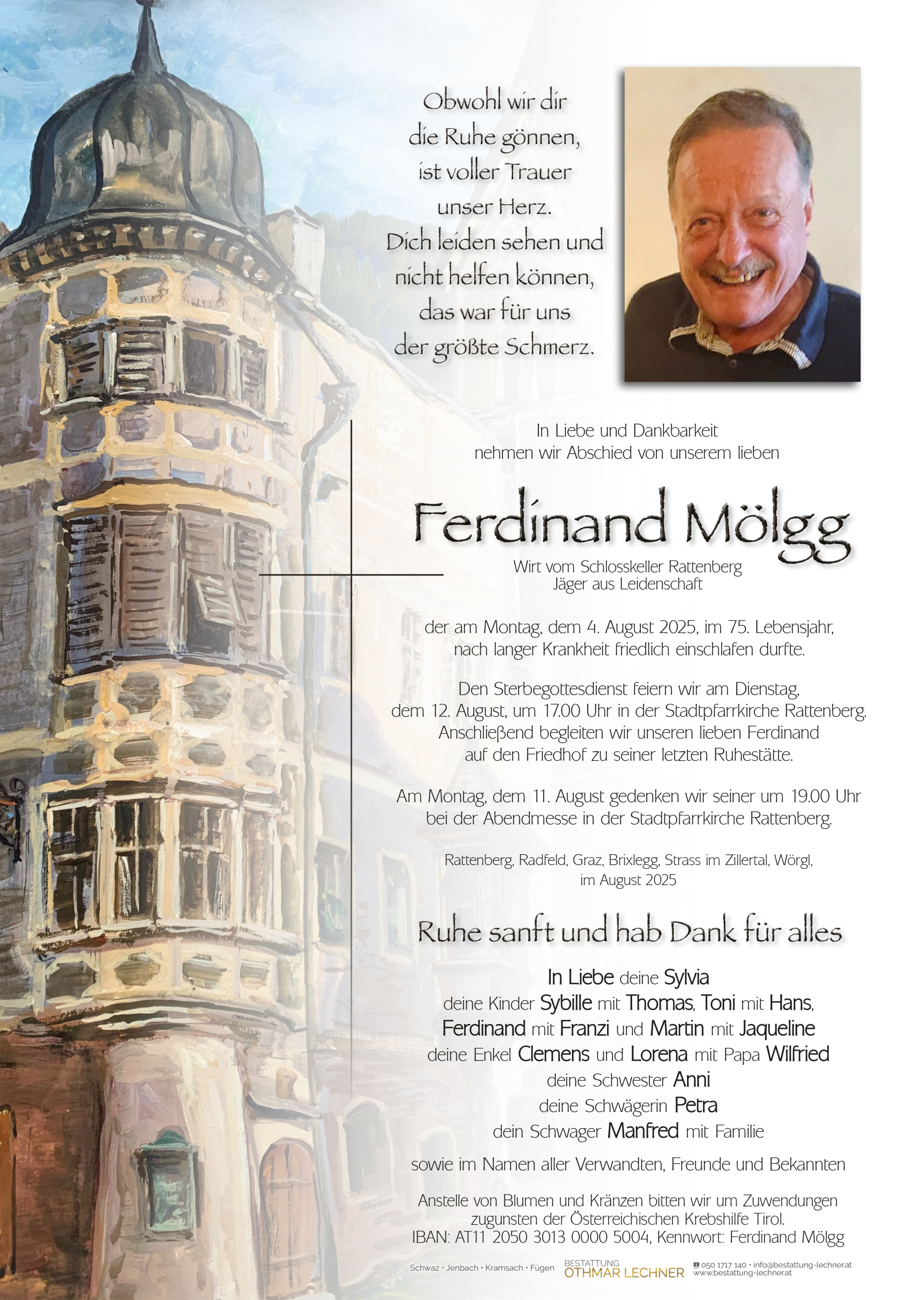 Obwohl wir dir
die Ruhe gönnen,
ist voller Trauer
unser Herz.
Dich leiden sehen und
nicht helfen können,
das war für uns
der größte Schmerz.

In Liebe und Dankbarkeit
nehmen wir Abschied von unserem lieben

Ferdinand Mölgg

Wirt vom Schlosskeller Rattenberg
Jäger aus Leidenschaft

der am Montag, dem 4. August 2025, im 75. Lebensjahr, nach langer Krankheit friedlich einschlafen durfte.

Den Sterbegottesdienst feiern wir am Dienstag, dem 12. August, um 17.00 Uhr in der Stadtpfarrkirche Rattenberg. Anschließend begleiten wir unseren lieben Ferdinand auf den Friedhof zu seiner letzten Ruhestätte.

Am Montag, dem 11. August gedenken wir seiner um 19.00 Uhr bei der Abendmesse in der Stadtpfarrkirche Rattenberg.

Rattenberg, Radfeld, Graz, Brixlegg, Strass im Zillertal, Wörgl, im August 2025

Ruhe sanft und hab Dank für alles

In Liebe deine Sylvia
deine Kinder Sybille mit Thomas, Toni mit Hans, Ferdinand mit Franzi und Martin mit Jaqueline
deine Enkel Clemens und Lorena mit Papa Wilfried
deine Schwester Anni
deine Schwägerin Petra
dein Schwager Manfred mit Familie

sowie im Namen aller Verwandten, Freunde und Bekannten

Anstelle von Blumen und Kränzen bitten wir um Zuwendungen zugunsten der Österreichischen Krebshilfe Tirol.
IBAN: AT11 2050 3013 0000 5004, Kennwort: Ferdinand Mölgg

Schwaz • Jenbach • Kramsach • Fügen BESTATTUNG OTHMAR LECHNER ☎ 050 1717 140 • info@bestattung-lechner.at www.bestattung-lechner.at